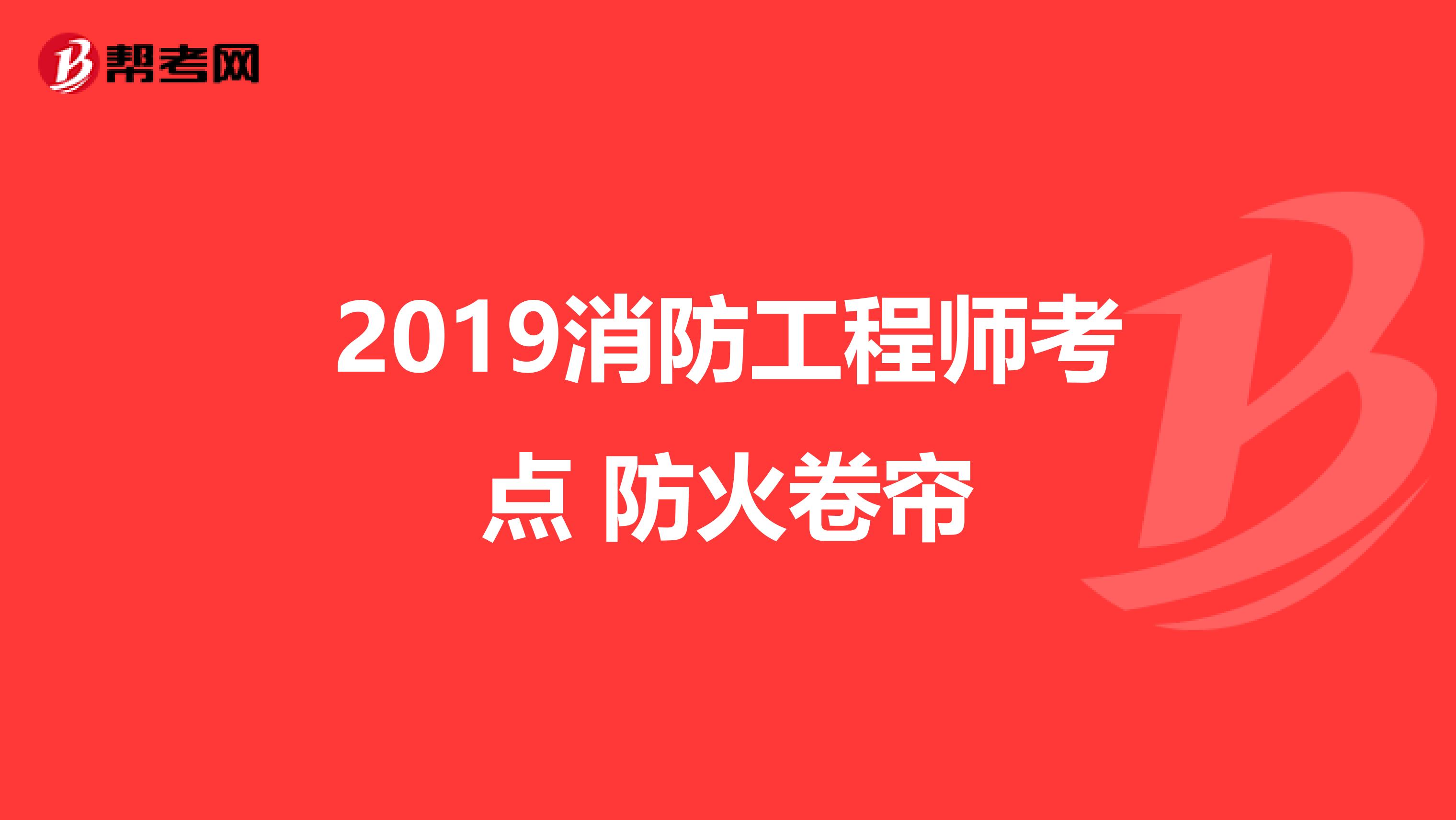 帮考网

2019消防工程师考点 防火卷帘